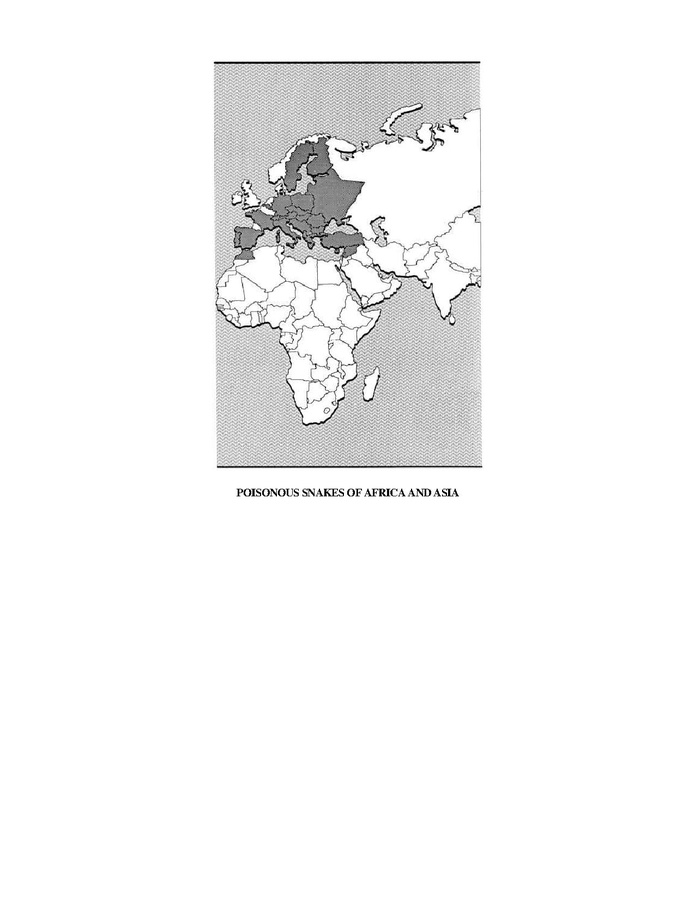 POISONOUS SNAKES OF AFRICA AND ASIA